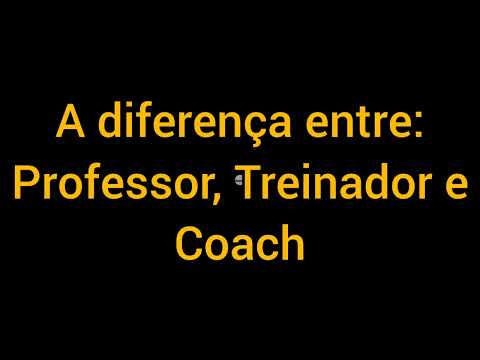 A diferença entre:
Professor, Treinador e
Coach